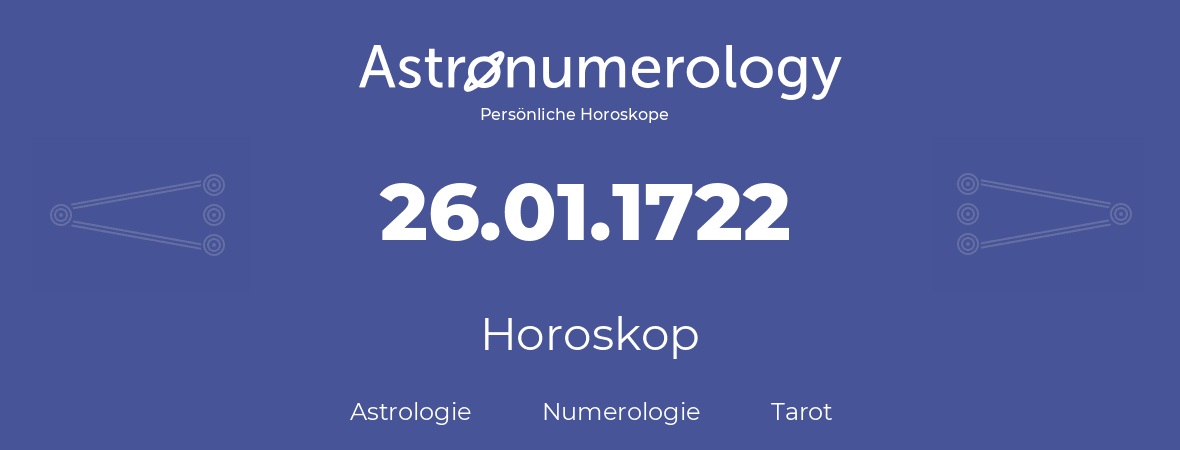 Astronumerology
Persönliche Horoskope

26.01.1722

Horoskop

Astrologie Numerologie Tarot